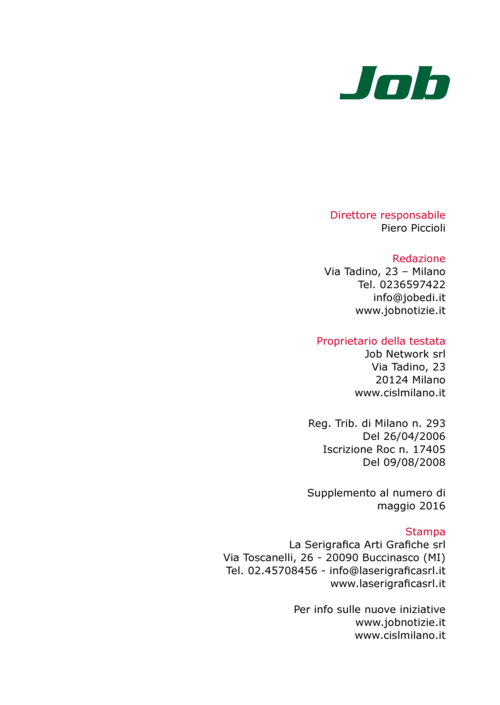 Job

Direttore responsabile
Piero Piccioli

Redazione
Via Tadino, 23 – Milano
Tel. 0236597422
info@jobedi.it
www.jobnotizie.it

Proprietario della testata
Job Network srl
Via Tadino, 23
20124 Milano
www.cislmilano.it

Reg. Trib. di Milano n. 293
Del 26/04/2006
Iscrizione Roc n. 17405
Del 09/08/2008

Supplemento al numero di
maggio 2016

Stampa
La Serigrafica Arti Grafiche srl
Via Toscanelli, 26 - 20090 Buccinasco (MI)
Tel. 02.45708456 - info@laserigraficasrl.it
www.laserigraficasrl.it

Per info sulle nuove iniziative
www.jobnotizie.it
www.cislmilano.it